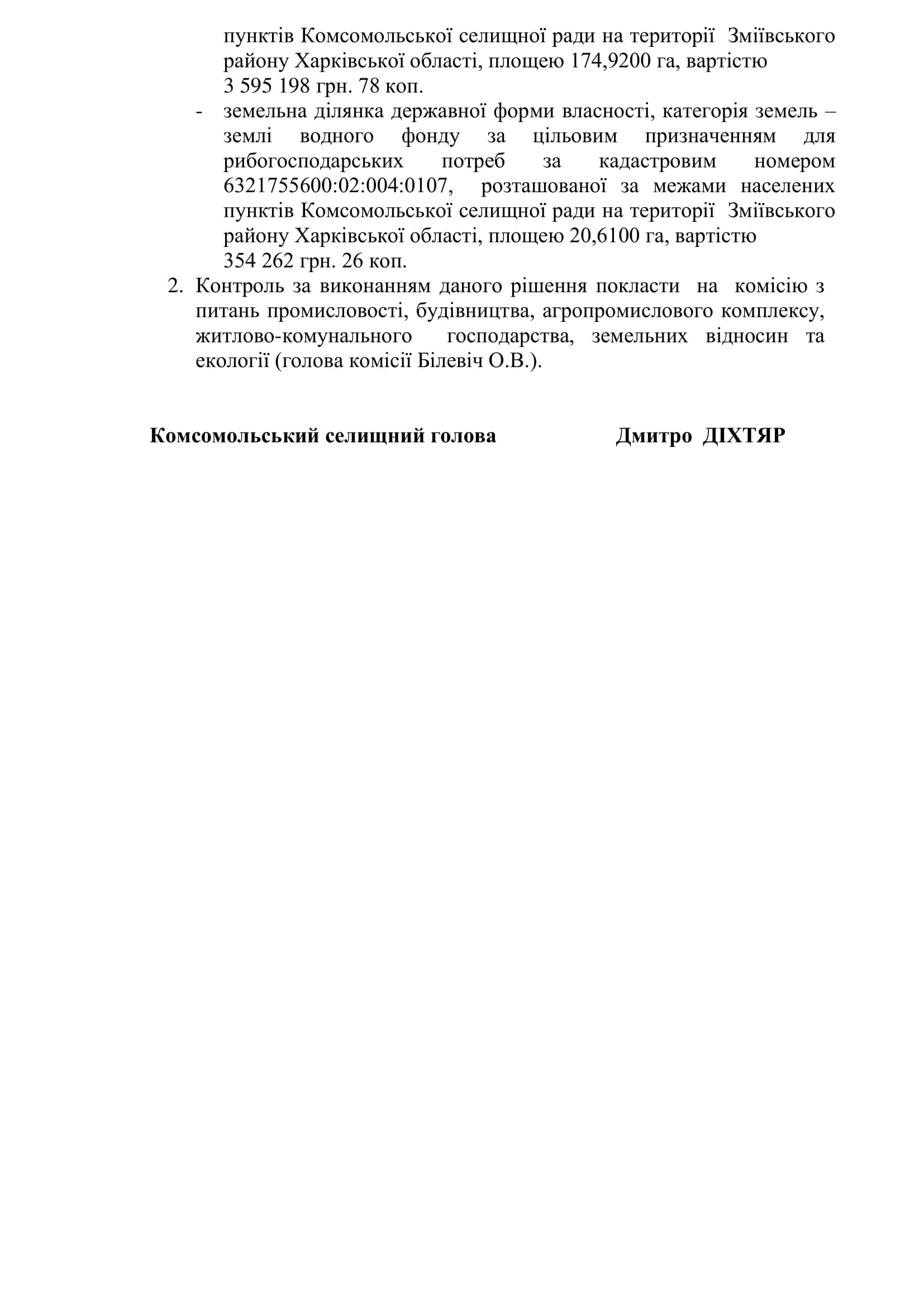 пунктів Комсомольської селищної ради на території Зміївського району Харківської області, площею 174,9200 га, вартістю 3 595 198 грн. 78 коп.

- земельна ділянка державної форми власності, категорія земель – землі водного фонду за цільовим призначенням для рибогосподарських потреб за кадастровим номером 6321755600:02:004:0107, розташованої за межами населених пунктів Комсомольської селищної ради на території Зміївського району Харківської області, площею 20,6100 га, вартістю 354 262 грн. 26 коп.

2. Контроль за виконанням даного рішення покласти на комісію з питань промисловості, будівництва, агропромислового комплексу, житлово-комунального господарства, земельних відносин та екології (голова комісії Білевіч О.В.).

Комсомольський селищний голова Дмитро ДІХТЯР